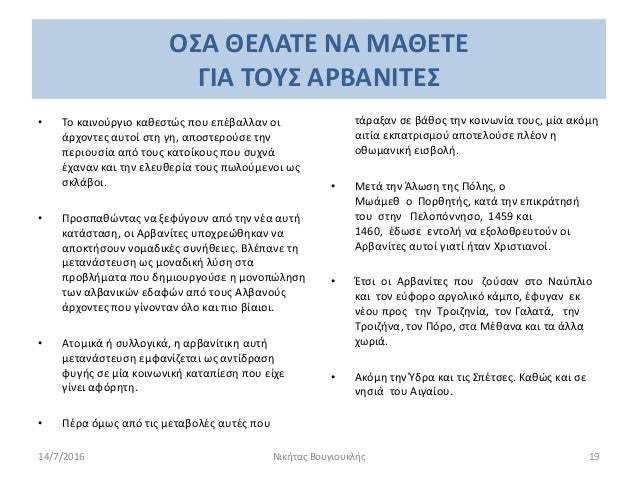 ΟΣΑ ΘΕΛΑΤΕ ΝΑ ΜΑΘΕΤΕ
ΓΙΑ ΤΟΥΣ ΑΡΒΑΝΙΤΕΣ

• Το καινούργιο καθεστώς που επέβαλλαν οι άρχοντες αυτοί στη γη, αποστερούσε την περιουσία από τους κατοίκους που συχνά έχαναν και την ελευθερία τους πωλούμενοι ως σκλάβοι.

• Προσπαθώντας να ξεφύγουν από την νέα αυτή κατάσταση, οι Αρβανίτες υποχρεώθηκαν να αποκτήσουν νομαδικές συνήθειες. Βλέπανε τη μετανάστευση ως μοναδική λύση στα προβλήματα που δημιουργούσε η μονοπώληση των αλβανικών εδαφών από τους Αλβανούς άρχοντες που γίνονταν όλο και πιο βίαιοι.

• Ατομικά ή συλλογικά, η αρβανίτικη αυτή μετανάστευση εμφανίζεται ως αντίδραση φυγής σε μία κοινωνική καταπίεση που είχε γίνει αφόρητη.

• Πέρα όμως από τις μεταβολές αυτές που τάραξαν σε βάθος την κοινωνία τους, μία ακόμη αιτία εκπατρισμού αποτελούσε πλέον η οθωμανική εισβολή.

• Μετά την Άλωση της Πόλης, ο Μωάμεθ ο Πορθητής, κατά την επικράτησή του στην Πελοπόννησο, 1459 και 1460, έδωσε εντολή να εξολοθρευτούν οι Αρβανίτες αυτοί γιατί ήταν Χριστιανοί.

• Έτσι οι Αρβανίτες που ζούσαν στο Ναύπλιο και τον εύφορο αργολικό κάμπο, έφυγαν εκ νέου προς την Τροιζηνία, τον Γαλατά, την Τροιζήνα, τον Πόρο, στα Μέθανα και τα άλλα χωριά.

• Ακόμη την Ύδρα και τις Σπέτσες. Καθώς και σε νησιά του Αιγαίου.

14/7/2016 Νικήτας Βουγιουκλής 19